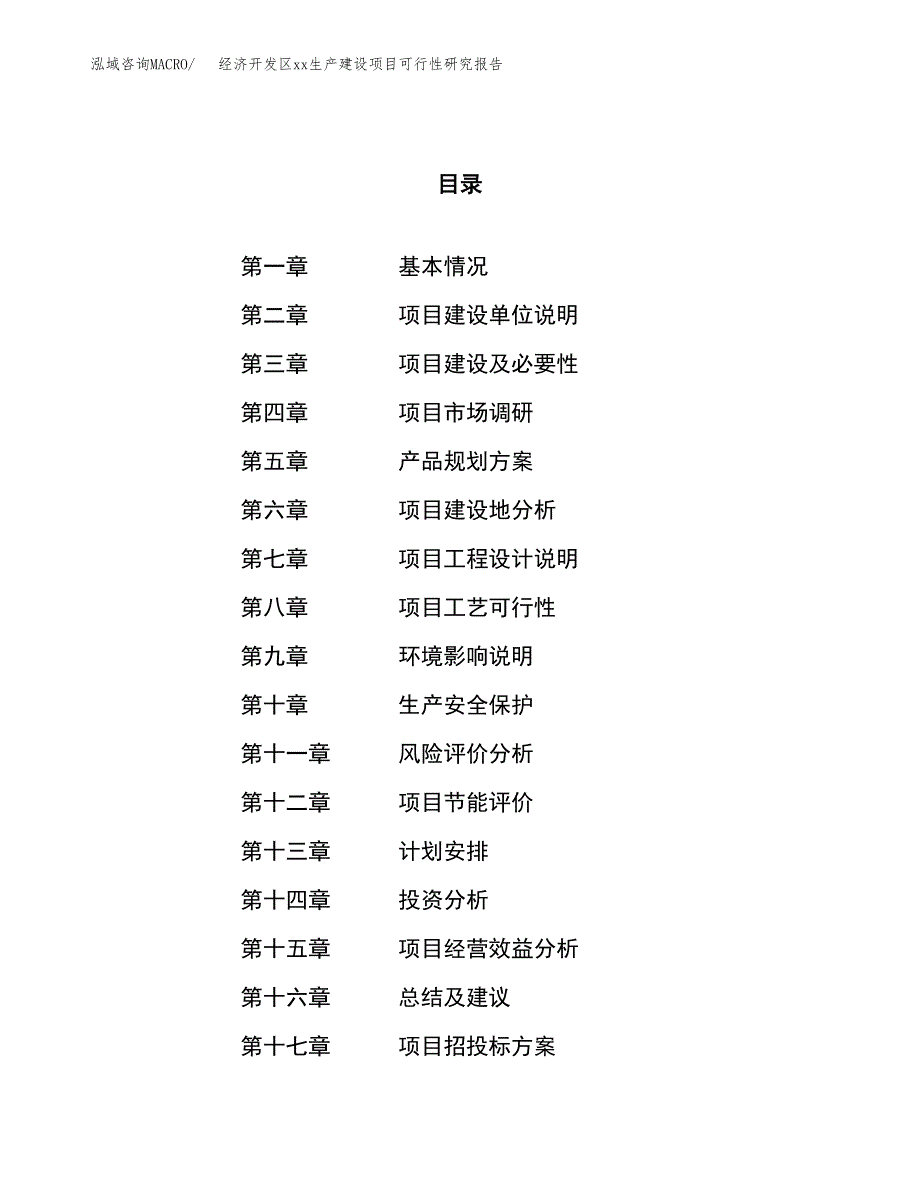 泓域咨询MACRO/ 经济开发区xx生产建设项目可行性研究报告

目录

第一章 基本情况

第二章 项目建设单位说明

第三章 项目建设及必要性

第四章 项目市场调研

第五章 产品规划方案

第六章 项目建设地分析

第七章 项目工程设计说明

第八章 项目工艺可行性

第九章 环境影响说明

第十章 生产安全保护

第十一章 风险评价分析

第十二章 项目节能评价

第十三章 计划安排

第十四章 投资分析

第十五章 项目经营效益分析

第十六章 总结及建议

第十七章 项目招投标方案